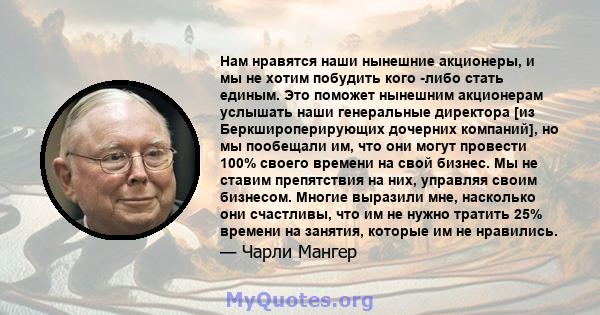 Нам нравятся наши нынешние акционеры, и мы не хотим побудить кого -либо стать единым. Это поможет нынешним акционерам услышать наши генеральные директора [из Беркшироперирующих дочерних компаний], но мы пообещали им, что они могут провести 100% своего времени на свой бизнес. Мы не ставим препятствия на них, управляя своим бизнесом. Многие выразили мне, насколько они счастливы, что им не нужно тратить 25% времени на занятия, которые им не нравились.

— Чарли Мангер

MyQuotes.org